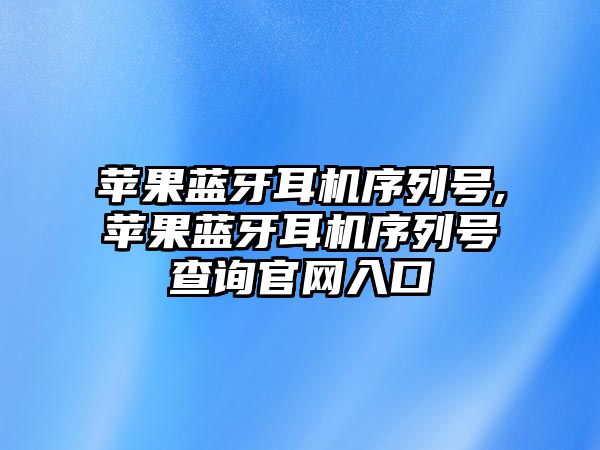 苹果蓝牙耳机序列号,苹果蓝牙耳机序列号查询官网入口